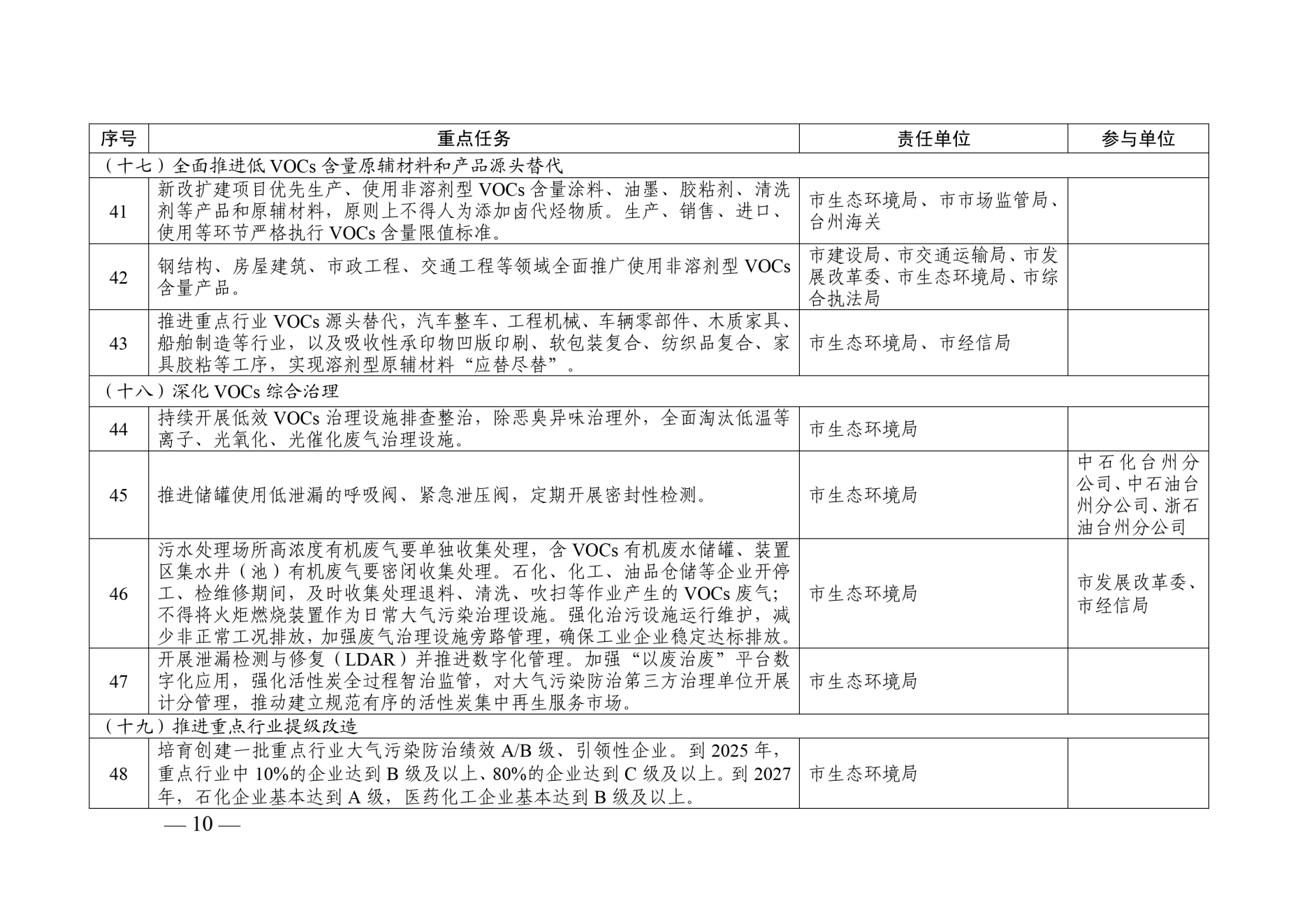 | 序号 | 重点任务 | 责任单位 | 参与单位 |
|---|---|---|---|
| （十七）全面推进低 VOCs 含量原辅材料和产品源头替代 | | | |
| 41 | 新改扩建项目优先生产、使用非溶剂型 VOCs 含量涂料、油墨、胶粘剂、清洗剂等产品和原辅材料，原则上不得人为添加卤代烃物质。生产、销售、进口、使用等环节严格执行 VOCs 含量限值标准。 | 市生态环境局、市市场监管局、台州海关 | |
| 42 | 钢结构、房屋建筑、市政工程、交通工程等领域全面推广使用非溶剂型 VOCs 含量产品。 | 市建设局、市交通运输局、市发展改革委、市生态环境局、市综合执法局 | |
| 43 | 推进重点行业 VOCs 源头替代，汽车整车、工程机械、车辆零部件、木质家具、船舶制造等行业，以及吸收性承印物凹版印刷、软包装复合、纺织品复合、家具胶粘等工序，实现溶剂型原辅材料“应替尽替”。 | 市生态环境局、市经信局 | |
| （十八）深化 VOCs 综合治理 | | | |
| 44 | 持续开展低效 VOCs 治理设施排查整治，除恶臭异味治理外，全面淘汰低温等离子、光氧化、光催化废气治理设施。 | 市生态环境局 | |
| 45 | 推进储罐使用低泄漏的呼吸阀、紧急泄压阀，定期开展密封性检测。 | 市生态环境局 | 中石化台州分公司、中石油台州分公司、浙石油台州分公司 |
| 46 | 污水处理场所高浓度有机废气要单独收集处理，含 VOCs 有机废水储罐、装置区集水井（池）有机废气要密闭收集处理。石化、化工、油品仓储等企业开停工、检维修期间，及时收集处理退料、清洗、吹扫等作业产生的 VOCs 废气；不得将火炬燃烧装置作为日常大气污染治理设施。强化治污设施运行维护，减少非正常工况排放，加强废气治理设施旁路管理，确保工业企业稳定达标排放。 | 市生态环境局 | 市发展改革委、市经信局 |
| 47 | 开展泄漏检测与修复（LDAR）并推进数字化管理。加强“以废治废”平台数字化应用，强化活性炭全过程智治监管，对大气污染防治第三方治理单位开展计分管理，推动建立规范有序的活性炭集中再生服务市场。 | 市生态环境局 | |
| （十九）推进重点行业提级改造 | | | |
| 48 | 培育创建一批重点行业大气污染防治绩效 A/B 级、引领性企业。到 2025 年，重点行业中 10%的企业达到 B 级及以上、80%的企业达到 C 级及以上。到 2027 年，石化企业基本达到 A 级，医药化工企业基本达到 B 级及以上。 | 市生态环境局 | |

— 10 —